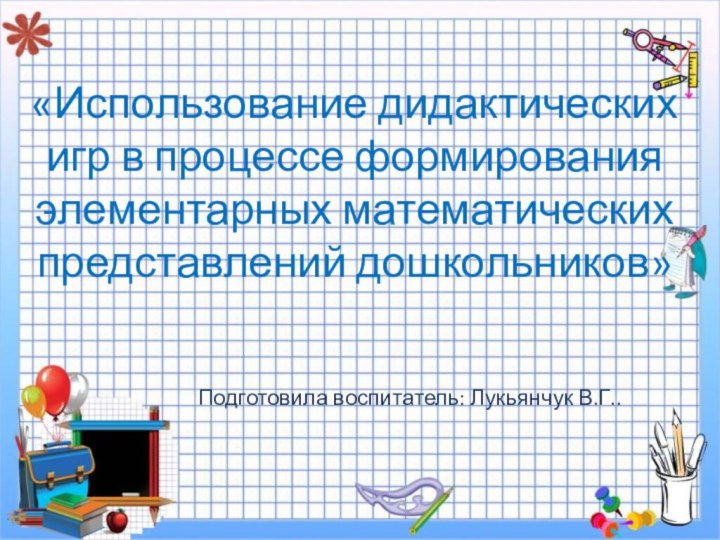 «Использование дидактических игр в процессе формирования элементарных математических представлений дошкольников»

Подготовила воспитатель: Лукьянчук В.Г..